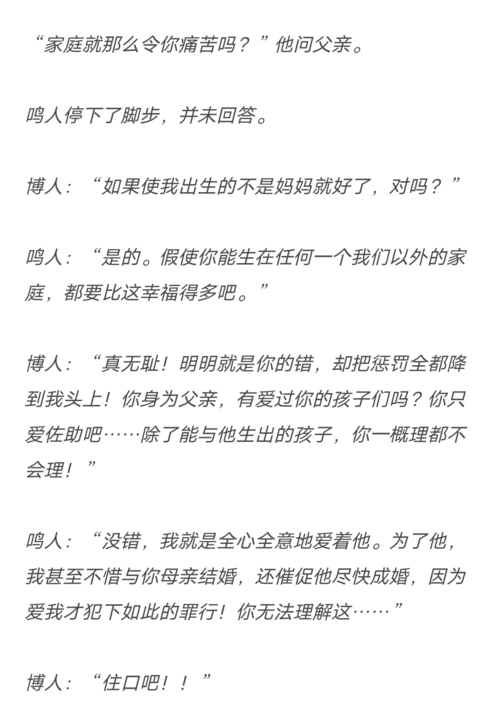 “家庭就那么令你痛苦吗？”他问父亲。

鸣人停下了脚步，并未回答。

博人：“如果使我出生的不是妈妈就好了，对吗？”

鸣人：“是的。假使你能生在任何一个我们以外的家庭，都要比这幸福得多吧。”

博人：“真无耻！明明就是你的错，却把惩罚全都降到我头上！你身为父亲，有爱过你的孩子们吗？你只爱佐助吧……除了能与他生出的孩子，你一概理都不会理！”

鸣人：“没错，我就是全心全意地爱着他。为了他，我甚至不惜与你母亲结婚，还催促他尽快成婚，因为爱我才犯下如此的罪行！你无法理解这……”

博人：“住口吧！！”